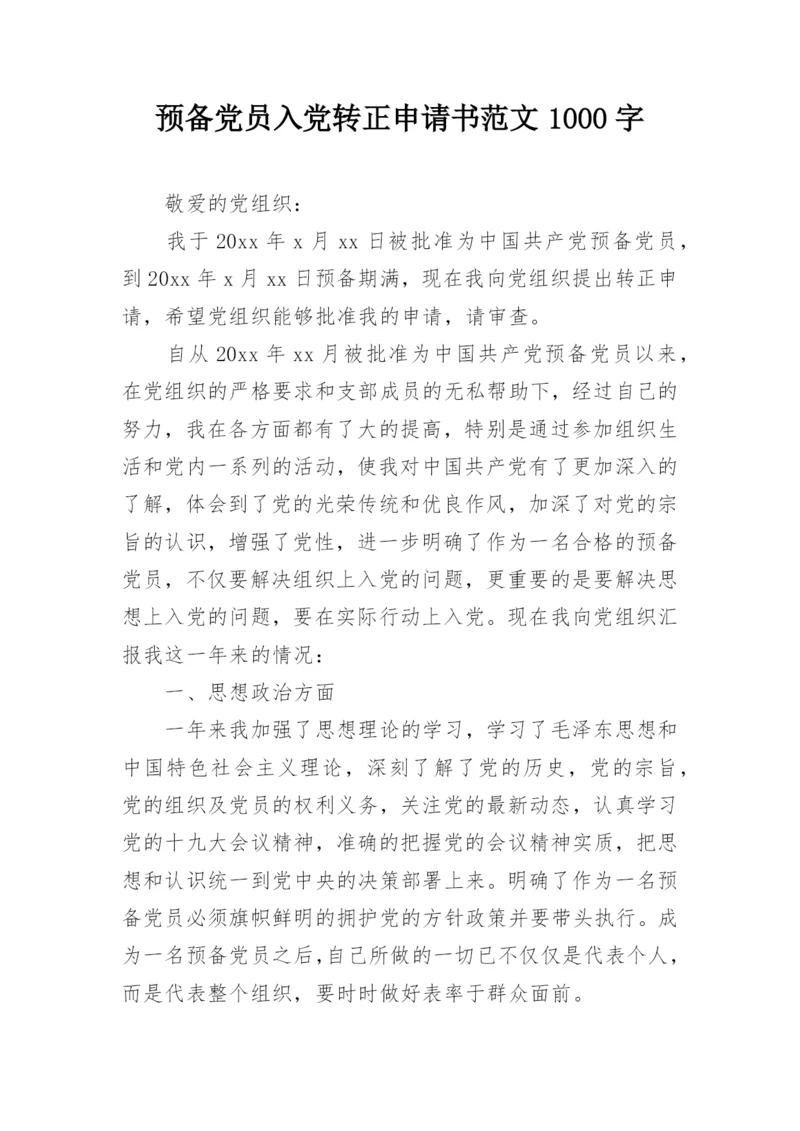 预备党员入党转正申请书范文 1000 字

敬爱的党组织：

我于 20xx 年 x 月 xx 日被批准为中国共产党预备党员，到 20xx 年 x 月 xx 日预备期满，现在我向党组织提出转正申请，希望党组织能够批准我的申请，请审查。

自从 20xx 年 xx 月被批准为中国共产党预备党员以来，在党组织的严格要求和支部成员的无私帮助下，经过自己的努力，我在各方面都有了大的提高，特别是通过参加组织生活和党内一系列的活动，使我对中国共产党有了更加深入的了解，体会到了党的光荣传统和优良作风，加深了对党的宗旨的认识，增强了党性，进一步明确了作为一名合格的预备党员，不仅要解决组织上入党的问题，更重要的是要解决思想上入党的问题，要在实际行动上入党。现在我向党组织汇报我这一年来的情况：

一、思想政治方面

一年来我加强了思想理论的学习，学习了毛泽东思想和中国特色社会主义理论，深刻了解了党的历史，党的宗旨，党的组织及党员的权利义务，关注党的最新动态，认真学习党的十九大会议精神，准确的把握党的会议精神实质，把思想和认识统一到党中央的决策部署上来。明确了作为一名预备党员必须旗帜鲜明的拥护党的方针政策并要带头执行。成为一名预备党员之后，自己所做的一切已不仅仅是代表个人，而是代表整个组织，要时时做好表率于群众面前。